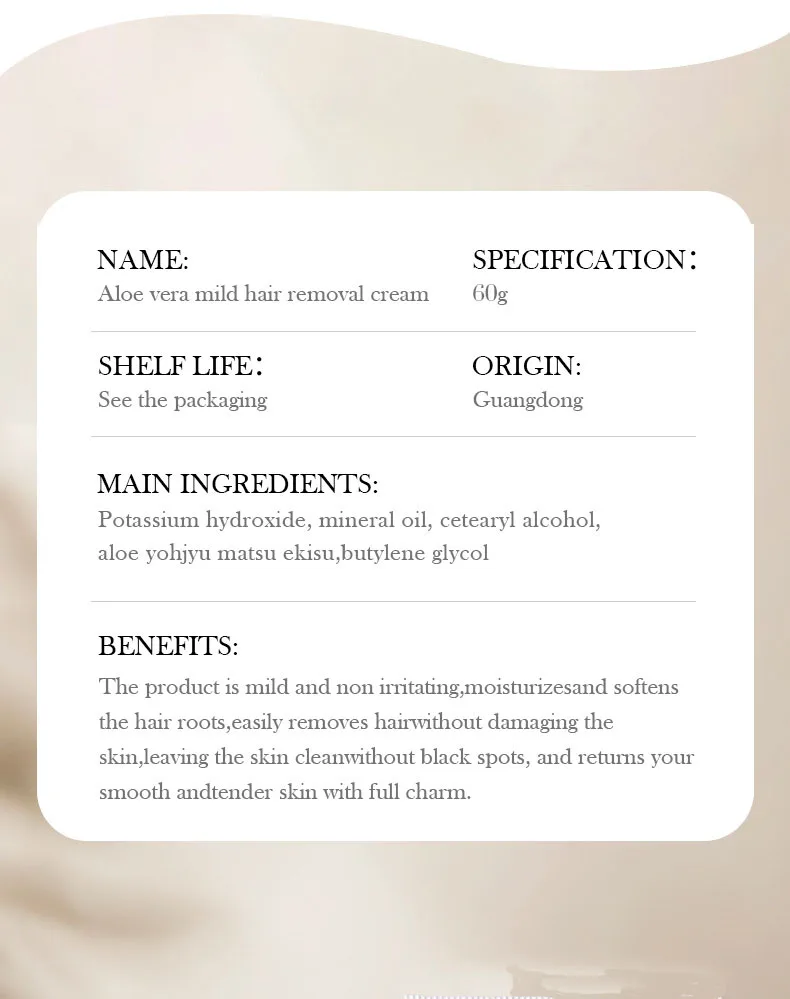 NAME:
Aloe vera mild hair removal cream

SPECIFICATION：
60g

SHELF LIFE：
See the packaging

ORIGIN:
Guangdong

MAIN INGREDIENTS:
Potassium hydroxide, mineral oil, cetearyl alcohol, aloe yohjyu matsu ekisu,butylene glycol

BENEFITS:
The product is mild and non irritating,moisturizesand softens the hair roots,easily removes hairwithout damaging the skin,leaving the skin cleanwithout black spots, and returns your smooth andtender skin with full charm.